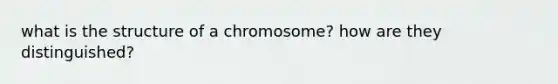 what is the structure of a chromosome? how are they distinguished?